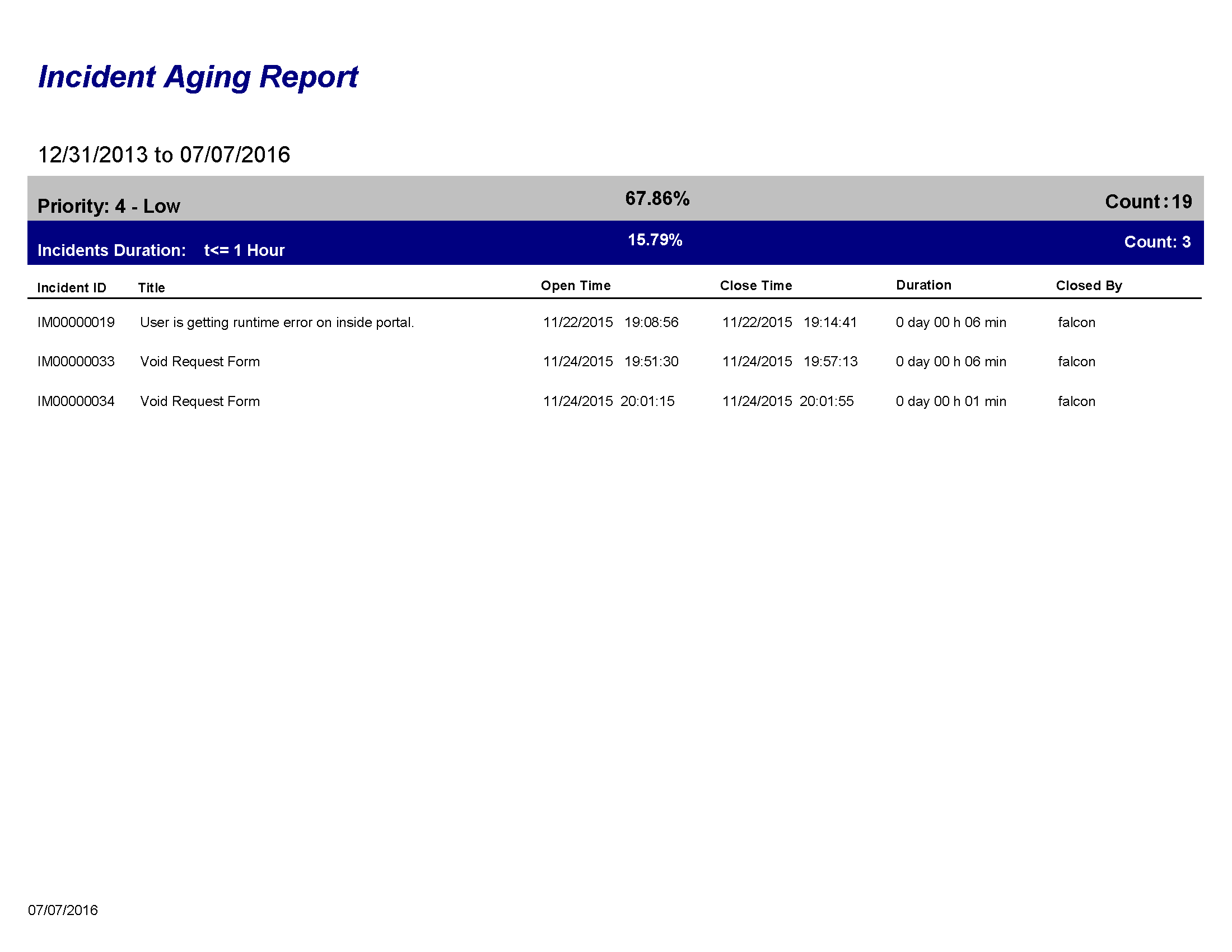 Incident Aging Report

12/31/2013 to 07/07/2016

Priority: 4 - Low 67.86% Count : 19

Incidents Duration: t<= 1 Hour 15.79% Count: 3

| Incident ID | Title | Open Time | Close Time | Duration | Closed By |
|---|---|---|---|---|---|
| IM00000019 | User is getting runtime error on inside portal. | 11/22/2015 19:08:56 | 11/22/2015 19:14:41 | 0 day 00 h 06 min | falcon |
| IM00000033 | Void Request Form | 11/24/2015 19:51:30 | 11/24/2015 19:57:13 | 0 day 00 h 06 min | falcon |
| IM00000034 | Void Request Form | 11/24/2015 20:01:15 | 11/24/2015 20:01:55 | 0 day 00 h 01 min | falcon |

07/07/2016